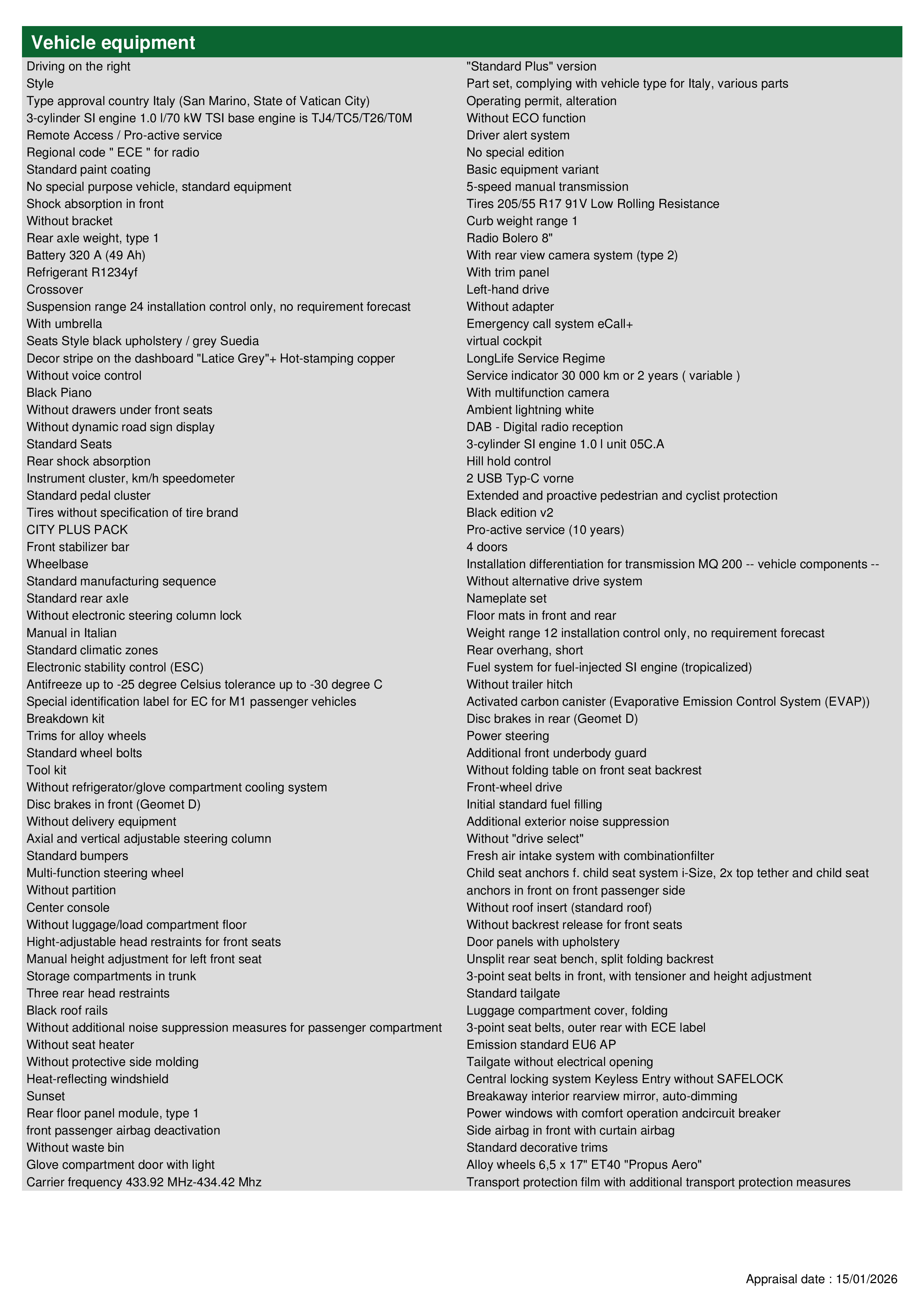 Vehicle equipment

Driving on the right
Style
Type approval country Italy (San Marino, State of Vatican City)
3-cylinder SI engine 1.0 l/70 kW TSI base engine is TJ4/TC5/T26/T0M
Remote Access / Pro-active service
Regional code " ECE " for radio
Standard paint coating
No special purpose vehicle, standard equipment
Shock absorption in front
Without bracket
Rear axle weight, type 1
Battery 320 A (49 Ah)
Refrigerant R1234yf
Crossover
Suspension range 24 installation control only, no requirement forecast
With umbrella
Seats Style black upholstery / grey Suedia
Decor stripe on the dashboard "Latice Grey"+ Hot-stamping copper
Without voice control
Black Piano
Without drawers under front seats
Without dynamic road sign display
Standard Seats
Rear shock absorption
Instrument cluster, km/h speedometer
Standard pedal cluster
Tires without specification of tire brand
CITY PLUS PACK
Front stabilizer bar
Wheelbase
Standard manufacturing sequence
Standard rear axle
Without electronic steering column lock
Manual in Italian
Standard climatic zones
Electronic stability control (ESC)
Antifreeze up to -25 degree Celsius tolerance up to -30 degree C
Special identification label for EC for M1 passenger vehicles
Breakdown kit
Trims for alloy wheels
Standard wheel bolts
Tool kit
Without refrigerator/glove compartment cooling system
Disc brakes in front (Geomet D)
Without delivery equipment
Axial and vertical adjustable steering column
Standard bumpers
Multi-function steering wheel
Without partition
Center console
Without luggage/load compartment floor
Hight-adjustable head restraints for front seats
Manual height adjustment for left front seat
Storage compartments in trunk
Three rear head restraints
Black roof rails
Without additional noise suppression measures for passenger compartment
Without seat heater
Without protective side molding
Heat-reflecting windshield
Sunset
Rear floor panel module, type 1
front passenger airbag deactivation
Without waste bin
Glove compartment door with light
Carrier frequency 433.92 MHz-434.42 Mhz

"Standard Plus" version
Part set, complying with vehicle type for Italy, various parts
Operating permit, alteration
Without ECO function
Driver alert system
No special edition
Basic equipment variant
5-speed manual transmission
Tires 205/55 R17 91V Low Rolling Resistance
Curb weight range 1
Radio Bolero 8"
With rear view camera system (type 2)
With trim panel
Left-hand drive
Without adapter
Emergency call system eCall+
virtual cockpit
LongLife Service Regime
Service indicator 30 000 km or 2 years ( variable )
With multifunction camera
Ambient lightning white
DAB - Digital radio reception
3-cylinder SI engine 1.0 l unit 05C.A
Hill hold control
2 USB Typ-C vorne
Extended and proactive pedestrian and cyclist protection
Black edition v2
Pro-active service (10 years)
4 doors
Installation differentiation for transmission MQ 200 -- vehicle components --
Without alternative drive system
Nameplate set
Floor mats in front and rear
Weight range 12 installation control only, no requirement forecast
Rear overhang, short
Fuel system for fuel-injected SI engine (tropicalized)
Without trailer hitch
Activated carbon canister (Evaporative Emission Control System (EVAP))
Disc brakes in rear (Geomet D)
Power steering
Additional front underbody guard
Without folding table on front seat backrest
Front-wheel drive
Initial standard fuel filling
Additional exterior noise suppression
Without "drive select"
Fresh air intake system with combinationfilter
Child seat anchors f. child seat system i-Size, 2x top tether and child seat anchors in front on front passenger side
Without roof insert (standard roof)
Without backrest release for front seats
Door panels with upholstery
Unsplit rear seat bench, split folding backrest
3-point seat belts in front, with tensioner and height adjustment
Standard tailgate
Luggage compartment cover, folding
3-point seat belts, outer rear with ECE label
Emission standard EU6 AP
Tailgate without electrical opening
Central locking system Keyless Entry without SAFELOCK
Breakaway interior rearview mirror, auto-dimming
Power windows with comfort operation andcircuit breaker
Side airbag in front with curtain airbag
Standard decorative trims
Alloy wheels 6,5 x 17" ET40 "Propus Aero"
Transport protection film with additional transport protection measures

Appraisal date : 15/01/2026